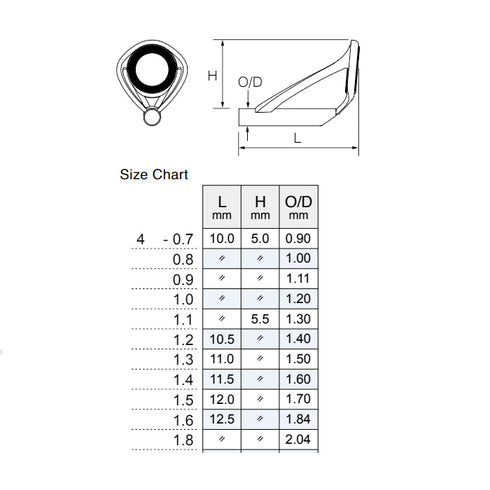 H
O/D
L

Size Chart

| | L mm | H mm | O/D mm |
|---|---|---|---|
| 4 - 0.7 | 10.0 | 5.0 | 0.90 |
| 0.8 | 〃 | 〃 | 1.00 |
| 0.9 | 〃 | 〃 | 1.11 |
| 1.0 | 〃 | 〃 | 1.20 |
| 1.1 | 〃 | 5.5 | 1.30 |
| 1.2 | 10.5 | 〃 | 1.40 |
| 1.3 | 11.0 | 〃 | 1.50 |
| 1.4 | 11.5 | 〃 | 1.60 |
| 1.5 | 12.0 | 〃 | 1.70 |
| 1.6 | 12.5 | 〃 | 1.84 |
| 1.8 | 〃 | 〃 | 2.04 |